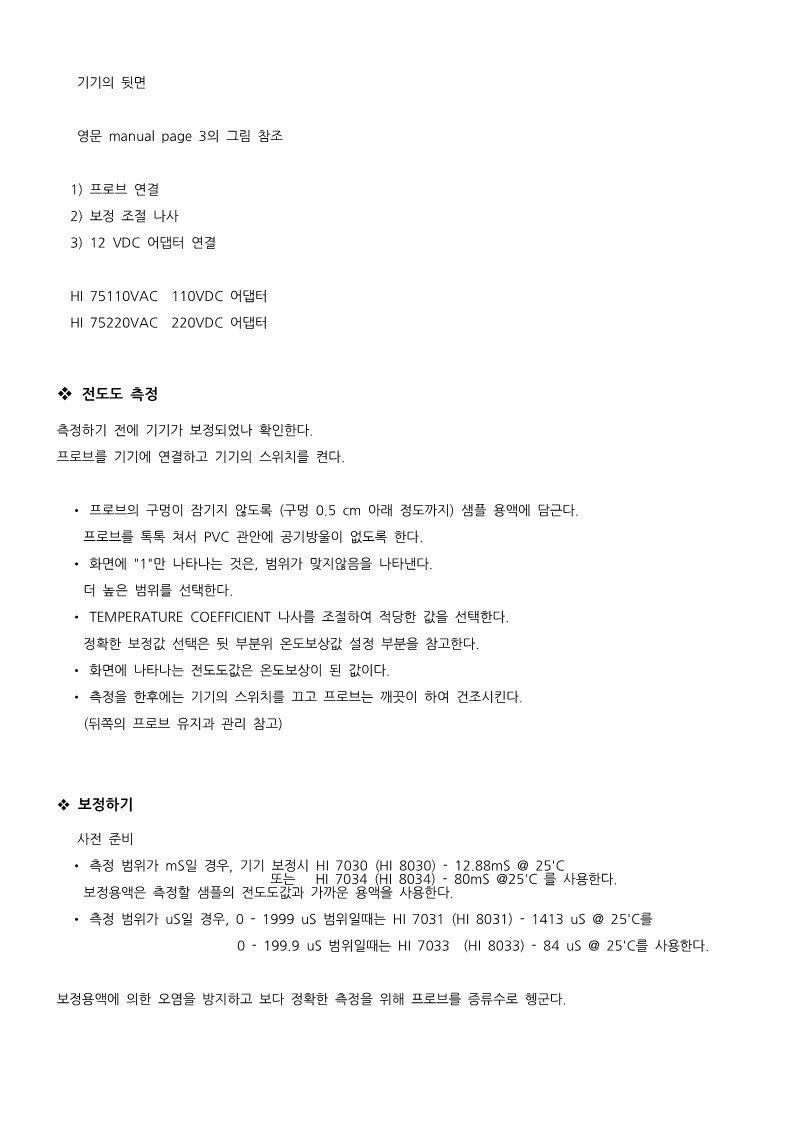 기기의 뒷면

영문 manual page 3의 그림 참조

1) 프로브 연결
2) 보정 조절 나사
3) 12 VDC 어댑터 연결

HI 75110VAC 110VDC 어댑터
HI 75220VAC 220VDC 어댑터

❖ 전도도 측정

측정하기 전에 기기가 보정되었나 확인한다.
프로브를 기기에 연결하고 기기의 스위치를 켠다.

• 프로브의 구멍이 잠기지 않도록 (구멍 0.5 cm 아래 정도까지) 샘플 용액에 담근다.
프로브를 톡톡 쳐서 PVC 관안에 공기방울이 없도록 한다.
• 화면에 "1"만 나타나는 것은, 범위가 맞지않음을 나타낸다.
더 높은 범위를 선택한다.
• TEMPERATURE COEFFICIENT 나사를 조절하여 적당한 값을 선택한다.
정확한 보정값 선택은 뒷 부분위 온도보상값 설정 부분을 참고한다.
• 화면에 나타나는 전도도값은 온도보상이 된 값이다.
• 측정을 한후에는 기기의 스위치를 끄고 프로브는 깨끗이 하여 건조시킨다.
(뒤쪽의 프로브 유지과 관리 참고)

❖ 보정하기

사전 준비
• 측정 범위가 mS일 경우, 기기 보정시 HI 7030 (HI 8030) - 12.88mS @ 25'C
또는 HI 7034 (HI 8034) - 80mS @25'C 를 사용한다.
보정용액은 측정할 샘플의 전도도값과 가까운 용액을 사용한다.
• 측정 범위가 uS일 경우, 0 - 1999 uS 범위일때는 HI 7031 (HI 8031) - 1413 uS @ 25'C를
0 - 199.9 uS 범위일때는 HI 7033 (HI 8033) - 84 uS @ 25'C를 사용한다.

보정용액에 의한 오염을 방지하고 보다 정확한 측정을 위해 프로브를 증류수로 헹군다.